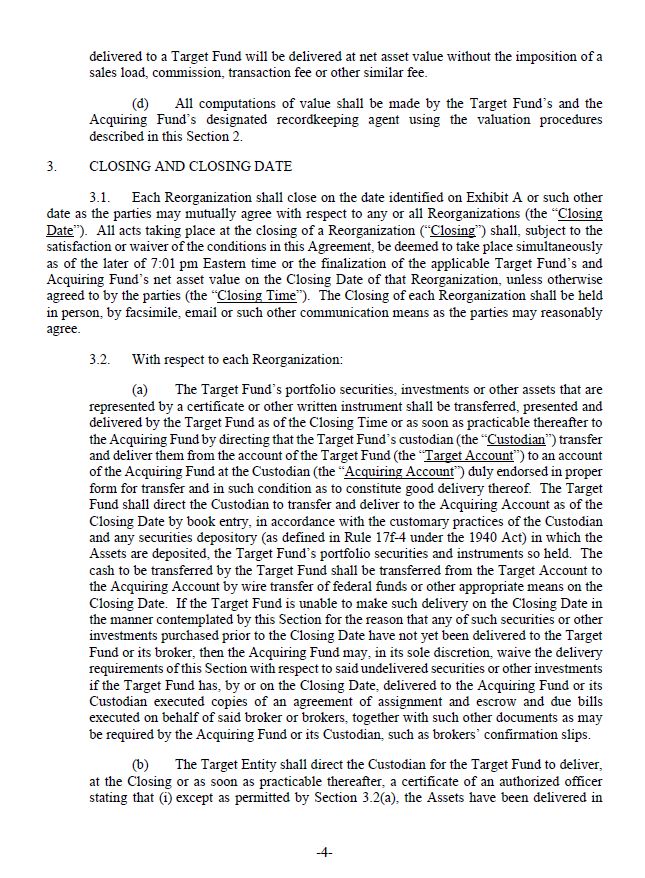 delivered to a Target Fund will be delivered at net asset value without the imposition of a sales load, commission, transaction fee or other similar fee.

(d) All computations of value shall be made by the Target Fund's and the Acquiring Fund's designated recordkeeping agent using the valuation procedures described in this Section 2.

3. CLOSING AND CLOSING DATE

3.1. Each Reorganization shall close on the date identified on Exhibit A or such other date as the parties may mutually agree with respect to any or all Reorganizations (the "Closing Date"). All acts taking place at the closing of a Reorganization ("Closing") shall, subject to the satisfaction or waiver of the conditions in this Agreement, be deemed to take place simultaneously as of the later of 7:01 pm Eastern time or the finalization of the applicable Target Fund's and Acquiring Fund's net asset value on the Closing Date of that Reorganization, unless otherwise agreed to by the parties (the "Closing Time"). The Closing of each Reorganization shall be held in person, by facsimile, email or such other communication means as the parties may reasonably agree.

3.2. With respect to each Reorganization:

(a) The Target Fund's portfolio securities, investments or other assets that are represented by a certificate or other written instrument shall be transferred, presented and delivered by the Target Fund as of the Closing Time or as soon as practicable thereafter to the Acquiring Fund by directing that the Target Fund's custodian (the "Custodian") transfer and deliver them from the account of the Target Fund (the "Target Account") to an account of the Acquiring Fund at the Custodian (the "Acquiring Account") duly endorsed in proper form for transfer and in such condition as to constitute good delivery thereof. The Target Fund shall direct the Custodian to transfer and deliver to the Acquiring Account as of the Closing Date by book entry, in accordance with the customary practices of the Custodian and any securities depository (as defined in Rule 17f-4 under the 1940 Act) in which the Assets are deposited, the Target Fund's portfolio securities and instruments so held. The cash to be transferred by the Target Fund shall be transferred from the Target Account to the Acquiring Account by wire transfer of federal funds or other appropriate means on the Closing Date. If the Target Fund is unable to make such delivery on the Closing Date in the manner contemplated by this Section for the reason that any of such securities or other investments purchased prior to the Closing Date have not yet been delivered to the Target Fund or its broker, then the Acquiring Fund may, in its sole discretion, waive the delivery requirements of this Section with respect to said undelivered securities or other investments if the Target Fund has, by or on the Closing Date, delivered to the Acquiring Fund or its Custodian executed copies of an agreement of assignment and escrow and due bills executed on behalf of said broker or brokers, together with such other documents as may be required by the Acquiring Fund or its Custodian, such as brokers' confirmation slips.

(b) The Target Entity shall direct the Custodian for the Target Fund to deliver, at the Closing or as soon as practicable thereafter, a certificate of an authorized officer stating that (i) except as permitted by Section 3.2(a), the Assets have been delivered in

-4-